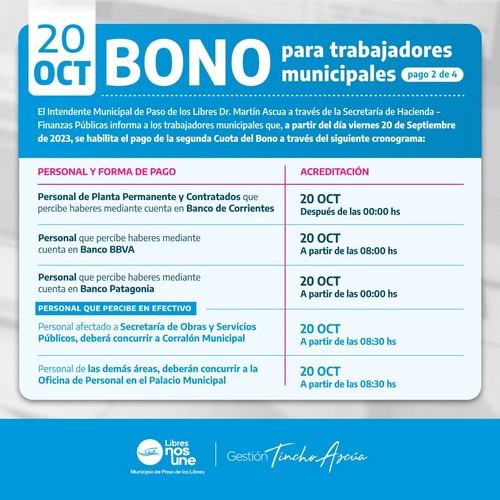 20 OCT BONO para trabajadores municipales pago 2 de 4

El Intendente Municipal de Paso de los Libres Dr. Martín Ascua a través de la Secretaría de Hacienda – Finanzas Públicas informa a los trabajadores municipales que, a partir del día viernes 20 de Septiembre de 2023, se habilita el pago de la segunda Cuota del Bono a través del siguiente cronograma:

| PERSONAL Y FORMA DE PAGO | ACREDITACIÓN |
|---|---|
| Personal de Planta Permanente y Contratados que percibe haberes mediante cuenta en Banco de Corrientes | 20 OCT Después de las 00:00 hs |
| Personal que percibe haberes mediante cuenta en Banco BBVA | 20 OCT A partir de las 08:00 hs |
| Personal que percibe haberes mediante cuenta en Banco Patagonia | 20 OCT A partir de las 00:00 hs |
| PERSONAL QUE PERCIBE EN EFECTIVO | |
| Personal afectado a Secretaría de Obras y Servicios Públicos, deberá concurrir a Corralón Municipal | 20 OCT A partir de las 08:30 hs |
| Personal de las demás áreas, deberán concurrir a la Oficina de Personal en el Palacio Municipal | 20 OCT A partir de las 08:30 hs |

Libres nos une
Municipio de Paso de los Libres

Gestión Tincho Ascúa